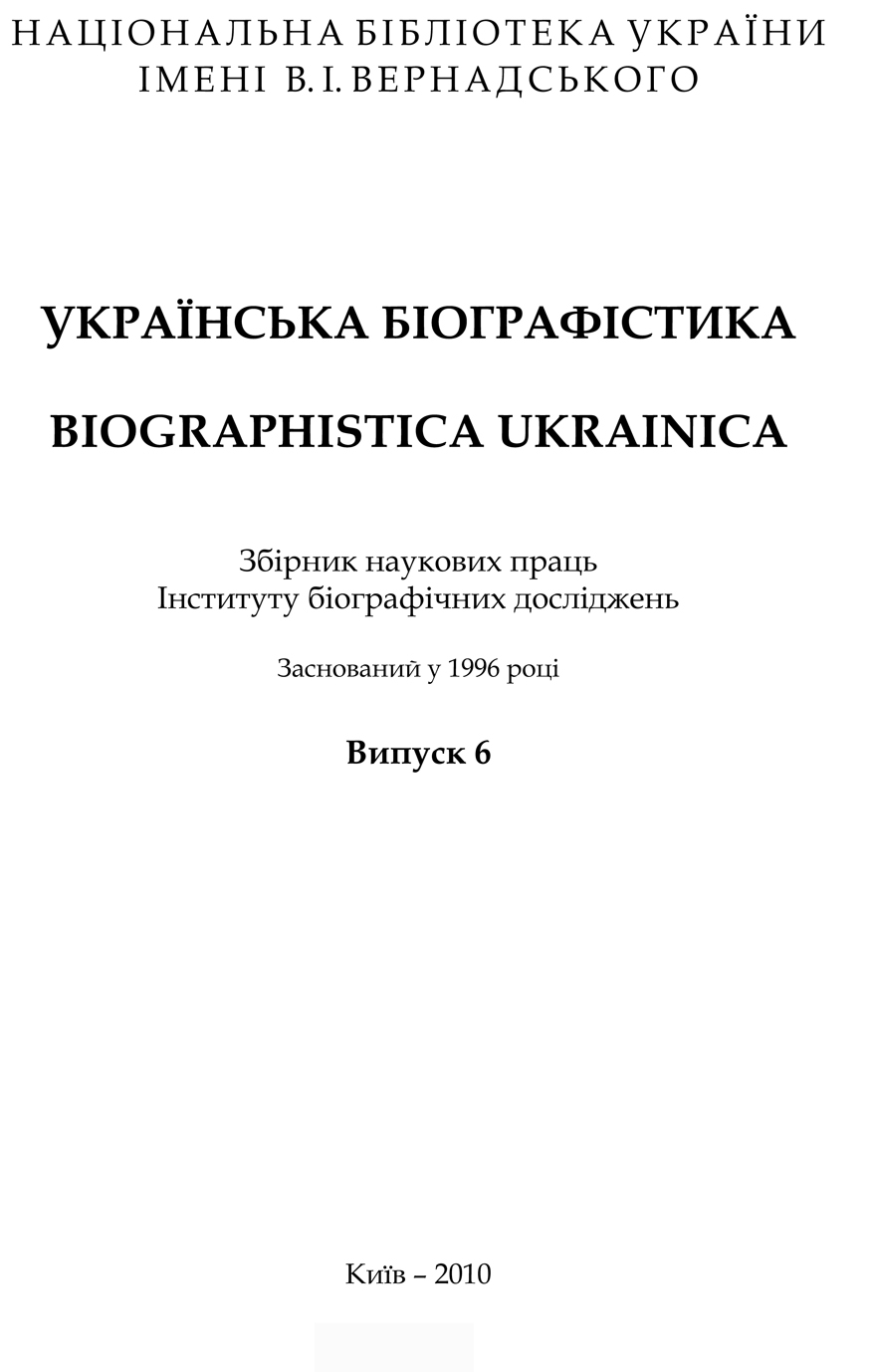 НАЦІОНАЛЬНА БІБЛІОТЕКА УКРАЇНИ
ІМЕНІ В. І. ВЕРНАДСЬКОГО

УКРАЇНСЬКА БІОГРАФІСТИКА

BIOGRAPHISTICA UKRAINICA

Збірник наукових праць
Інституту біографічних досліджень

Заснований у 1996 році

Випуск 6

Київ – 2010